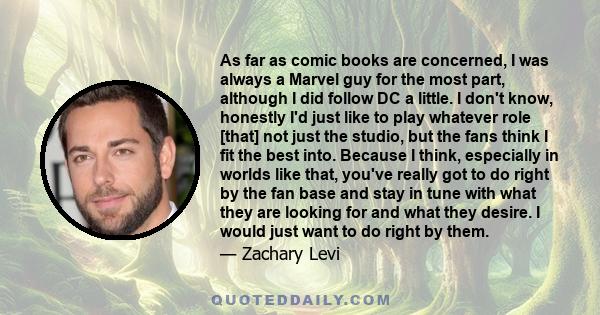 As far as comic books are concerned, I was always a Marvel guy for the most part, although I did follow DC a little. I don't know, honestly I'd just like to play whatever role [that] not just the studio, but the fans think I fit the best into. Because I think, especially in worlds like that, you've really got to do right by the fan base and stay in tune with what they are looking for and what they desire. I would just want to do right by them.

— Zachary Levi

QUOTEDDAILY.COM